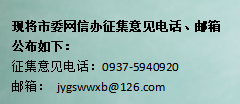 现将市委网信办征集意见电话、邮箱公布如下：

征集意见电话：0937-5940920

邮箱： jygswwxb@126.com